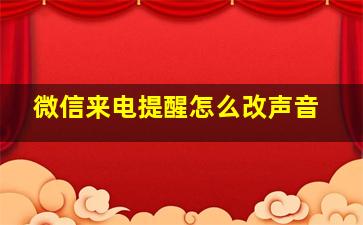 微信来电提醒怎么改声音